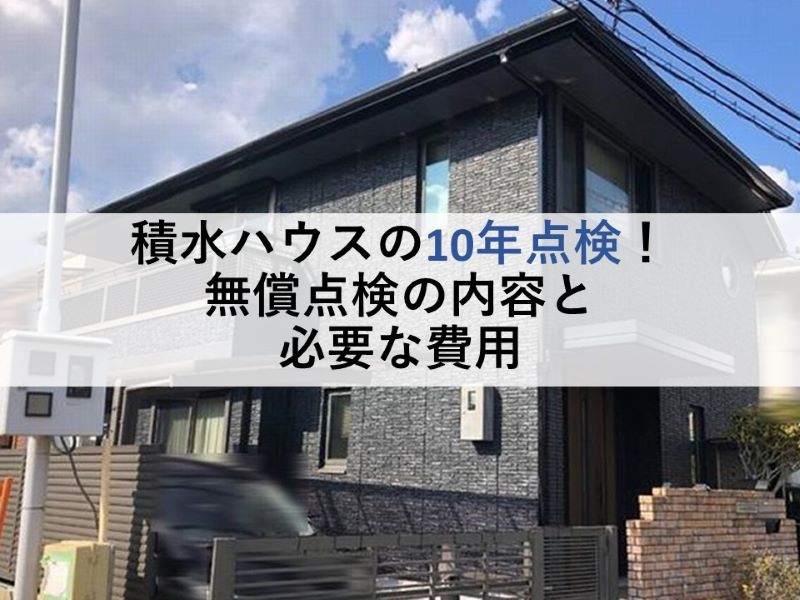 積水ハウスの10年点検！
無償点検の内容と
必要な費用